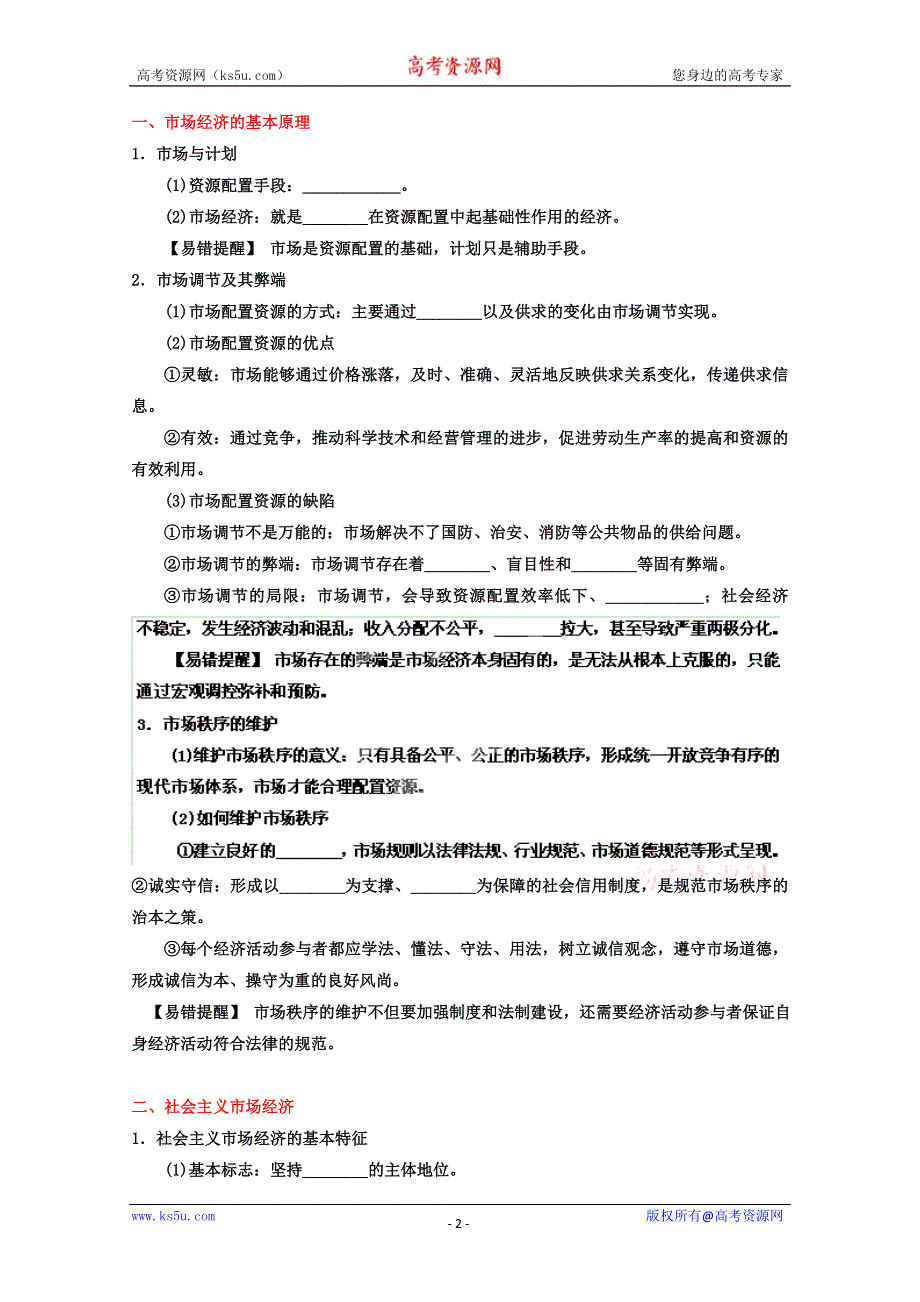 高考资源网（ks5u.com） 高考资源网 您身边的高考专家

一、市场经济的基本原理

1．市场与计划

(1)资源配置手段：____________。

(2)市场经济：就是________在资源配置中起基础性作用的经济。

【易错提醒】 市场是资源配置的基础，计划只是辅助手段。

2．市场调节及其弊端

(1)市场配置资源的方式：主要通过________以及供求的变化由市场调节实现。

(2)市场配置资源的优点

①灵敏：市场能够通过价格涨落，及时、准确、灵活地反映供求关系变化，传递供求信息。

②有效：通过竞争，推动科学技术和经营管理的进步，促进劳动生产率的提高和资源的有效利用。

(3)市场配置资源的缺陷

①市场调节不是万能的：市场解决不了国防、治安、消防等公共物品的供给问题。

②市场调节的弊端：市场调节存在着________、盲目性和________等固有弊端。

③市场调节的局限：市场调节，会导致资源配置效率低下、____________；社会经济不稳定，发生经济波动和混乱；收入分配不公平，________拉大，甚至导致严重两极分化。

【易错提醒】 市场存在的弊端是市场经济本身固有的，是无法从根本上克服的，只能通过宏观调控弥补和预防。

3．市场秩序的维护

(1)维护市场秩序的意义：只有具备公平、公正的市场秩序，形成统一开放竞争有序的现代市场体系，市场才能合理配置资源。

(2)如何维护市场秩序

①建立良好的________，市场规则以法律法规、行业规范、市场道德规范等形式呈现。

②诚实守信：形成以________为支撑、________为保障的社会信用制度，是规范市场秩序的治本之策。

③每个经济活动参与者都应学法、懂法、守法、用法，树立诚信观念，遵守市场道德，形成诚信为本、操守为重的良好风尚。

【易错提醒】 市场秩序的维护不但要加强制度和法制建设，还需要经济活动参与者保证自身经济活动符合法律的规范。

二、社会主义市场经济

1．社会主义市场经济的基本特征

(1)基本标志：坚持________的主体地位。

www.ks5u.com - 2 - 版权所有@高考资源网